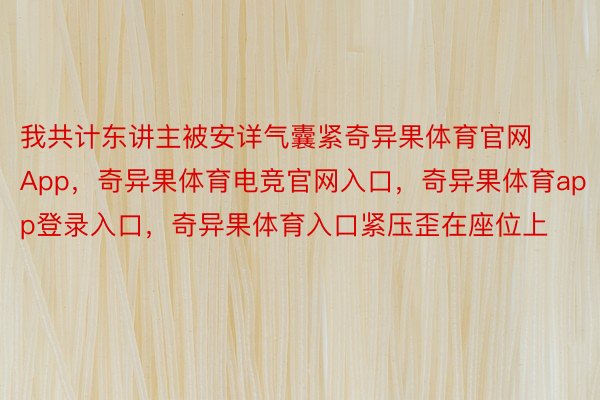 我共计东讲主被安详气囊紧奇异果体育官网App，奇异果体育电竞官网入口，奇异果体育app登录入口，奇异果体育入口紧压歪在座位上